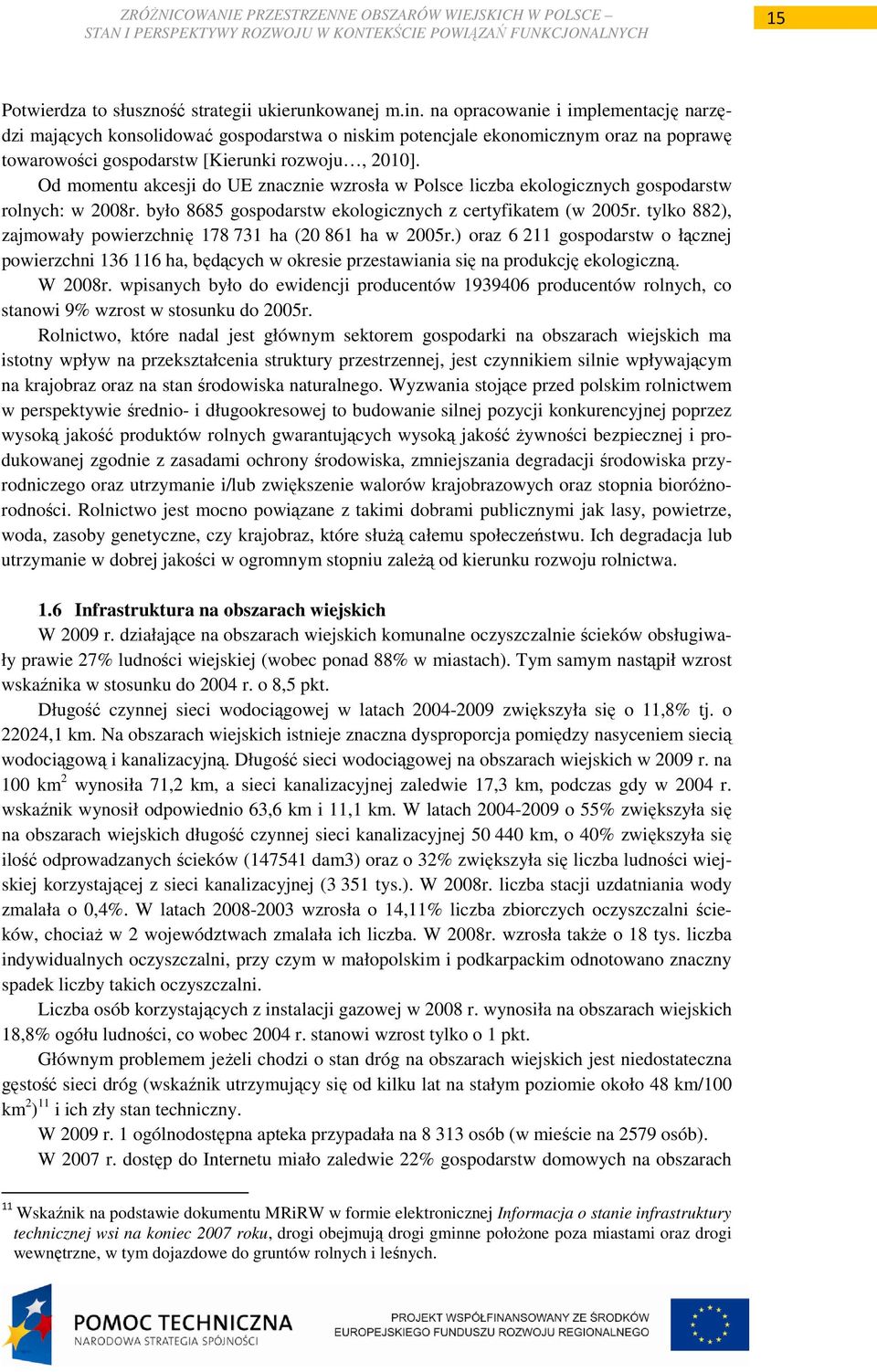 ZRÓŻNICOWANIE PRZESTRZENNE OBSZARÓW WIEJSKICH W POLSCE – STAN I PERSPEKTYWY ROZWOJU W KONTEKŚCIE POWIĄZAŃ FUNKCJONALNYCH

15

Potwierdza to słuszność strategii ukierunkowanej m.in. na opracowanie i implementację narzędzi mających konsolidować gospodarstwa o niskim potencjale ekonomicznym oraz na poprawę towarowości gospodarstw [Kierunki rozwoju…, 2010].

Od momentu akcesji do UE znacznie wzrosła w Polsce liczba ekologicznych gospodarstw rolnych: w 2008r. było 8685 gospodarstw ekologicznych z certyfikatem (w 2005r. tylko 882), zajmowały powierzchnię 178 731 ha (20 861 ha w 2005r.) oraz 6 211 gospodarstw o łącznej powierzchni 136 116 ha, będących w okresie przestawiania się na produkcję ekologiczną.

W 2008r. wpisanych było do ewidencji producentów 1939406 producentów rolnych, co stanowi 9% wzrost w stosunku do 2005r.

Rolnictwo, które nadal jest głównym sektorem gospodarki na obszarach wiejskich ma istotny wpływ na przekształcenia struktury przestrzennej, jest czynnikiem silnie wpływającym na krajobraz oraz na stan środowiska naturalnego. Wyzwania stojące przed polskim rolnictwem w perspektywie średnio- i długookresowej to budowanie silnej pozycji konkurencyjnej poprzez wysoką jakość produktów rolnych gwarantujących wysoką jakość żywności bezpiecznej i produkowanej zgodnie z zasadami ochrony środowiska, zmniejszania degradacji środowiska przyrodniczego oraz utrzymanie i/lub zwiększenie walorów krajobrazowych oraz stopnia bioróżnorodności. Rolnictwo jest mocno powiązane z takimi dobrami publicznymi jak lasy, powietrze, woda, zasoby genetyczne, czy krajobraz, które służą całemu społeczeństwu. Ich degradacja lub utrzymanie w dobrej jakości w ogromnym stopniu zależą od kierunku rozwoju rolnictwa.

1.6 Infrastruktura na obszarach wiejskich

W 2009 r. działające na obszarach wiejskich komunalne oczyszczalnie ścieków obsługiwały prawie 27% ludności wiejskiej (wobec ponad 88% w miastach). Tym samym nastąpił wzrost wskaźnika w stosunku do 2004 r. o 8,5 pkt.

Długość czynnej sieci wodociągowej w latach 2004-2009 zwiększyła się o 11,8% tj. o 22024,1 km. Na obszarach wiejskich istnieje znaczna dysproporcja pomiędzy nasyceniem siecią wodociągową i kanalizacyjną. Długość sieci wodociągowej na obszarach wiejskich w 2009 r. na 100 km$^2$ wynosiła 71,2 km, a sieci kanalizacyjnej zaledwie 17,3 km, podczas gdy w 2004 r. wskaźnik wynosił odpowiednio 63,6 km i 11,1 km. W latach 2004-2009 o 55% zwiększyła się na obszarach wiejskich długość czynnej sieci kanalizacyjnej 50 440 km, o 40% zwiększyła się ilość odprowadzanych ścieków (147541 dam3) oraz o 32% zwiększyła się liczba ludności wiejskiej korzystającej z sieci kanalizacyjnej (3 351 tys.). W 2008r. liczba stacji uzdatniania wody zmalała o 0,4%. W latach 2008-2003 wzrosła o 14,11% liczba zbiorczych oczyszczalni ścieków, chociaż w 2 województwach zmalała ich liczba. W 2008r. wzrosła także o 18 tys. liczba indywidualnych oczyszczalni, przy czym w małopolskim i podkarpackim odnotowano znaczny spadek liczby takich oczyszczalni.

Liczba osób korzystających z instalacji gazowej w 2008 r. wynosiła na obszarach wiejskich 18,8% ogółu ludności, co wobec 2004 r. stanowi wzrost tylko o 1 pkt.

Głównym problemem jeżeli chodzi o stan dróg na obszarach wiejskich jest niedostateczna gęstość sieci dróg (wskaźnik utrzymujący się od kilku lat na stałym poziomie około 48 km/100 km$^2$)$^{11}$ i ich zły stan techniczny.

W 2009 r. 1 ogólnodostępna apteka przypadała na 8 313 osób (w mieście na 2579 osób).

W 2007 r. dostęp do Internetu miało zaledwie 22% gospodarstw domowych na obszarach

$^{11}$ Wskaźnik na podstawie dokumentu MRiRW w formie elektronicznej Informacja o stanie infrastruktury technicznej wsi na koniec 2007 roku, drogi obejmują drogi gminne położone poza miastami oraz drogi wewnętrzne, w tym dojazdowe do gruntów rolnych i leśnych.

POMOC TECHNICZNA
NARODOWA STRATEGIA SPÓJNOŚCI

PROJEKT WSPÓŁFINANSOWANY ZE ŚRODKÓW EUROPEJSKIEGO FUNDUSZU ROZWOJU REGIONALNEGO